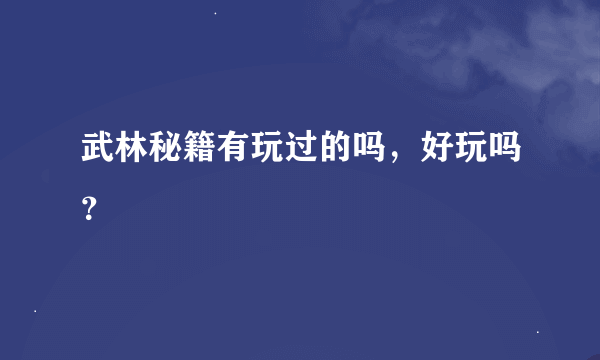 武林秘籍有玩过的吗，好玩吗？